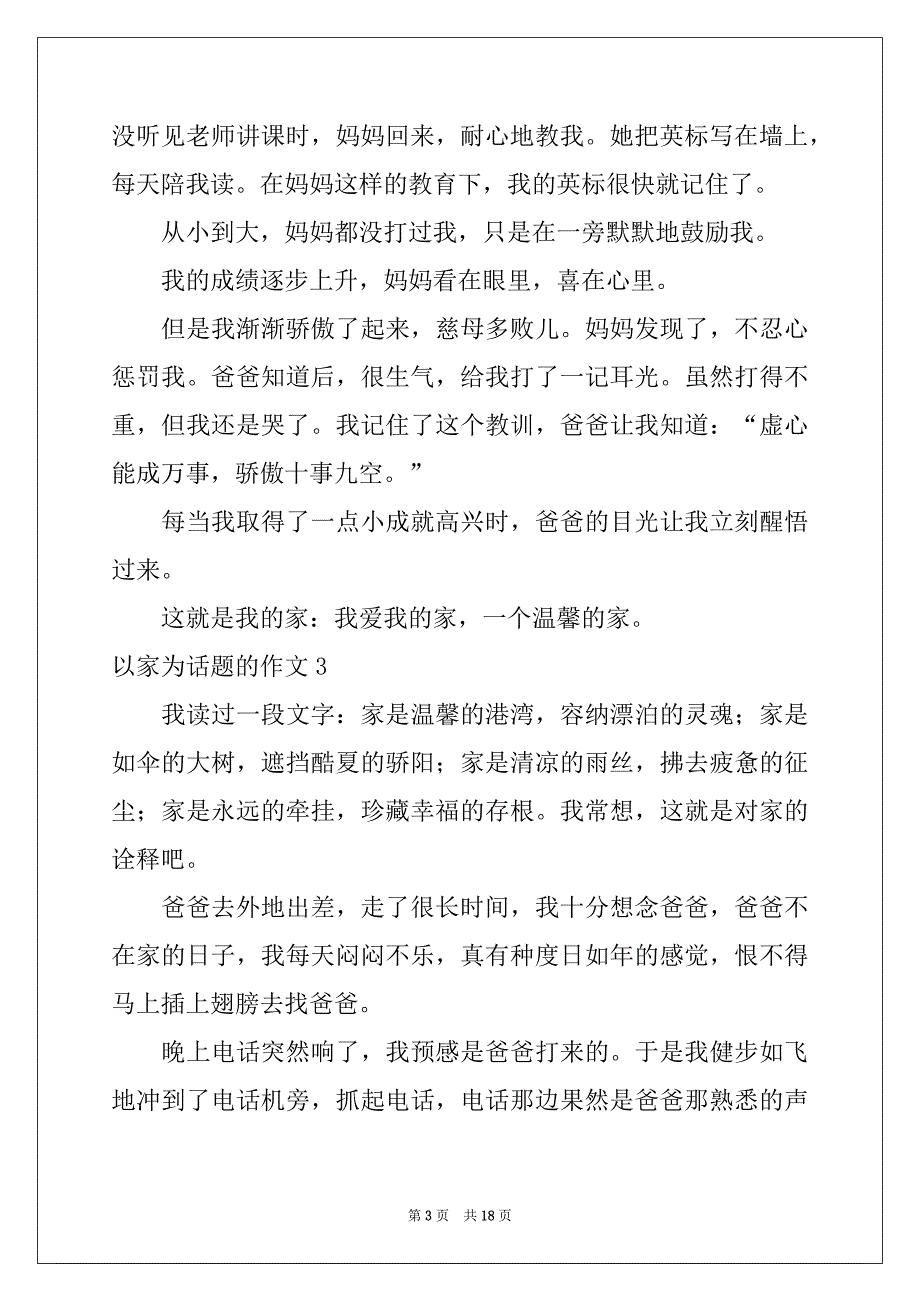 没听见老师讲课时，妈妈回来，耐心地教我。她把英标写在墙上，每天陪我读。在妈妈这样的教育下，我的英标很快就记住了。

从小到大，妈妈都没打过我，只是在一旁默默地鼓励我。

我的成绩逐步上升，妈妈看在眼里，喜在心里。

但是我渐渐骄傲了起来，慈母多败儿。妈妈发现了，不忍心惩罚我。爸爸知道后，很生气，给我打了一记耳光。虽然打得不重，但我还是哭了。我记住了这个教训，爸爸让我知道：“虚心能成万事，骄傲十事九空。”

每当我取得了一点小成就高兴时，爸爸的目光让我立刻醒悟过来。

这就是我的家：我爱我的家，一个温馨的家。

以家为话题的作文 3

我读过一段文字：家是温馨的港湾，容纳漂泊的灵魂；家是如伞的大树，遮挡酷夏的骄阳；家是清凉的雨丝，拂去疲惫的征尘；家是永远的牵挂，珍藏幸福的存根。我常想，这就是对家的诠释吧。

爸爸去外地出差，走了很长时间，我十分想念爸爸，爸爸不在家的日子，我每天闷闷不乐，真有种度日如年的感觉，恨不得马上插上翅膀去找爸爸。

晚上电话突然响了，我预感是爸爸打来的。于是我健步如飞地冲到了电话机旁，抓起电话，电话那边果然是爸爸那熟悉的声

第 3 页 共 18 页